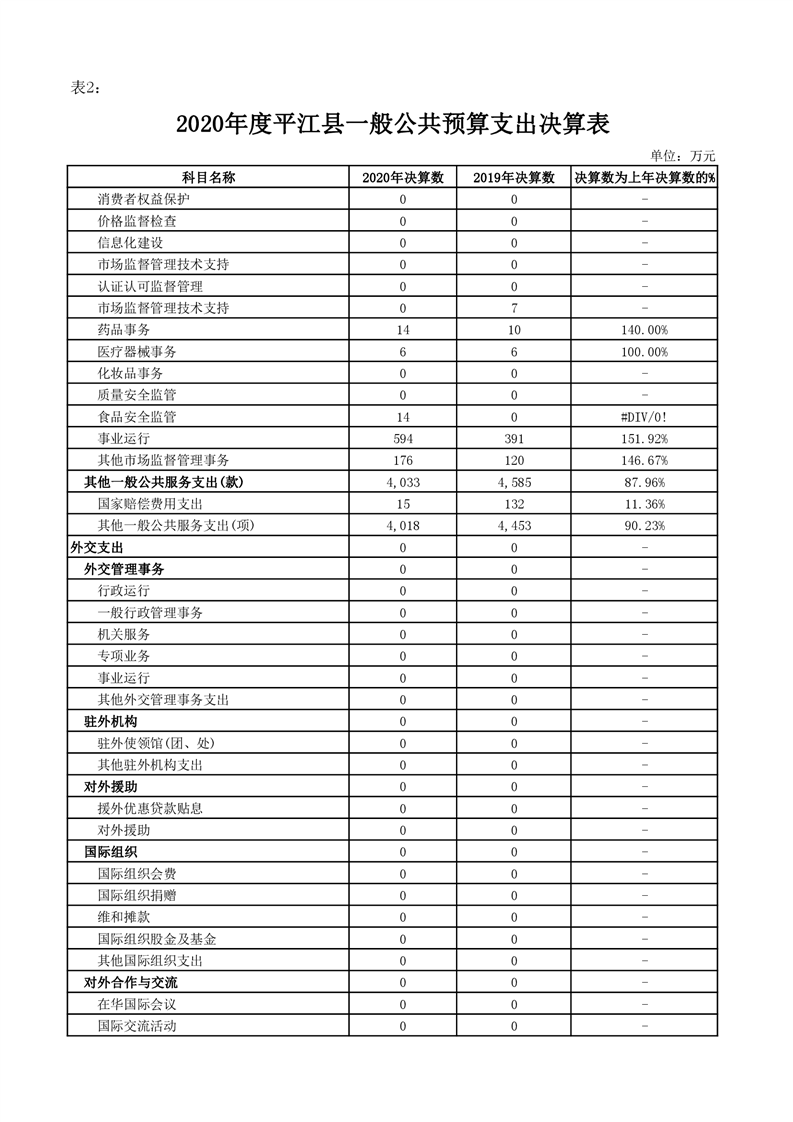 表2：

2020年度平江县一般公共预算支出决算表

单位：万元

| 科目名称 | 2020年决算数 | 2019年决算数 | 决算数为上年决算数的% |
|---|---|---|---|
| 消费者权益保护 | 0 | 0 | - |
| 价格监督检查 | 0 | 0 | - |
| 信息化建设 | 0 | 0 | - |
| 市场监督管理技术支持 | 0 | 0 | - |
| 认证认可监督管理 | 0 | 0 | - |
| 市场监督管理技术支持 | 0 | 7 | - |
| 药品事务 | 14 | 10 | 140.00% |
| 医疗器械事务 | 6 | 6 | 100.00% |
| 化妆品事务 | 0 | 0 | - |
| 质量安全监管 | 0 | 0 | - |
| 食品安全监管 | 14 | 0 | #DIV/0! |
| 事业运行 | 594 | 391 | 151.92% |
| 其他市场监督管理事务 | 176 | 120 | 146.67% |
| 其他一般公共服务支出(款) | 4,033 | 4,585 | 87.96% |
| 国家赔偿费用支出 | 15 | 132 | 11.36% |
| 其他一般公共服务支出(项) | 4,018 | 4,453 | 90.23% |
| 外交支出 | 0 | 0 | - |
| 外交管理事务 | 0 | 0 | - |
| 行政运行 | 0 | 0 | - |
| 一般行政管理事务 | 0 | 0 | - |
| 机关服务 | 0 | 0 | - |
| 专项业务 | 0 | 0 | - |
| 事业运行 | 0 | 0 | - |
| 其他外交管理事务支出 | 0 | 0 | - |
| 驻外机构 | 0 | 0 | - |
| 驻外使领馆(团、处) | 0 | 0 | - |
| 其他驻外机构支出 | 0 | 0 | - |
| 对外援助 | 0 | 0 | - |
| 援外优惠贷款贴息 | 0 | 0 | - |
| 对外援助 | 0 | 0 | - |
| 国际组织 | 0 | 0 | - |
| 国际组织会费 | 0 | 0 | - |
| 国际组织捐赠 | 0 | 0 | - |
| 维和摊款 | 0 | 0 | - |
| 国际组织股金及基金 | 0 | 0 | - |
| 其他国际组织支出 | 0 | 0 | - |
| 对外合作与交流 | 0 | 0 | - |
| 在华国际会议 | 0 | 0 | - |
| 国际交流活动 | 0 | 0 | - |